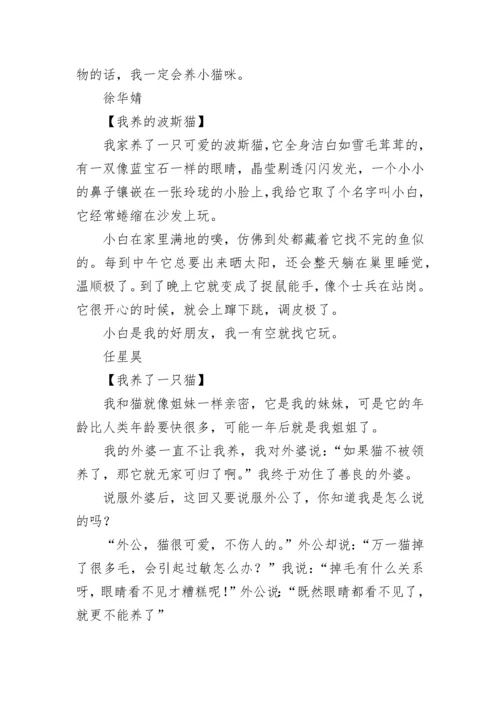 物的话，我一定会养小猫咪。

徐华婧

【我养的波斯猫】

我家养了一只可爱的波斯猫，它全身洁白如雪毛茸茸的，有一双像蓝宝石一样的眼睛，晶莹剔透闪闪发光，一个小小的鼻子镶嵌在一张玲珑的小脸上，我给它取了个名字叫小白，它经常蜷缩在沙发上玩。

小白在家里满地的嗅，仿佛到处都藏着它找不完的鱼似的。每到中午它总要出来晒太阳，还会整天躺在巢里睡觉，温顺极了。到了晚上它就变成了捉鼠能手，像个士兵在站岗。它很开心的时候，就会上蹿下跳，调皮极了。

小白是我的好朋友，我一有空就找它玩。

任星昊

【我养了一只猫】

我和猫就像姐妹一样亲密，它是我的妹妹，可是它的年龄比人类年龄要快很多，可能一年后就是我姐姐了。

我的外婆一直不让我养，我对外婆说：“如果猫不被领养了，那它就无家可归了啊。”我终于劝住了善良的外婆。

说服外婆后，这回又要说服外公了，你知道我是怎么说的吗？

“外公，猫很可爱，不伤人的。”外公却说：“万一猫掉了很多毛，会引起过敏怎么办？”我说：“掉毛有什么关系呀，眼睛看不见才糟糕呢！”外公说：“既然眼睛都看不见了，就更不能养了”